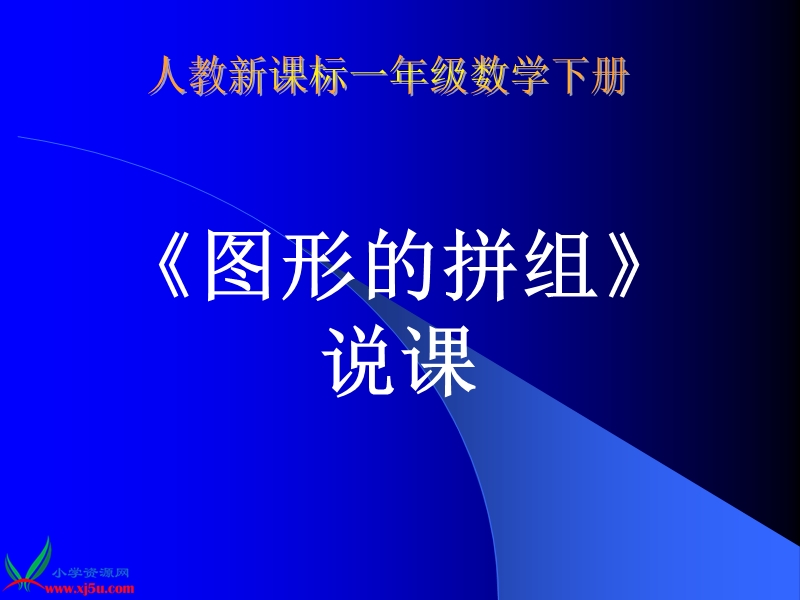 人教新课标一年级数学下册

《图形的拼组》
说课

小学资源网
www.xj5u.com